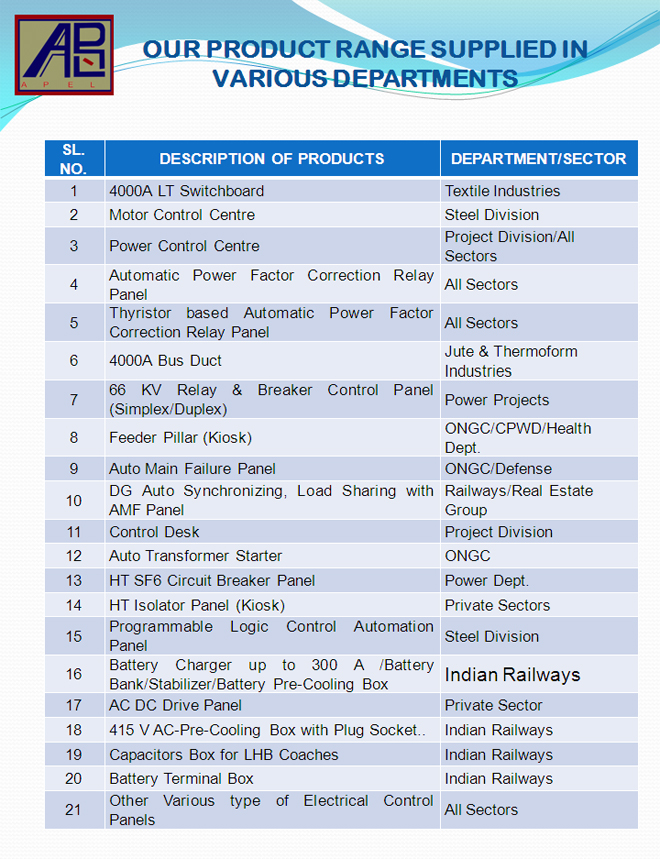 APEL

OUR PRODUCT RANGE SUPPLIED IN VARIOUS DEPARTMENTS

| SL. NO. | DESCRIPTION OF PRODUCTS | DEPARTMENT/SECTOR |
|---|---|---|
| 1 | 4000A LT Switchboard | Textile Industries |
| 2 | Motor Control Centre | Steel Division |
| 3 | Power Control Centre | Project Division/All Sectors |
| 4 | Automatic Power Factor Correction Relay Panel | All Sectors |
| 5 | Thyristor based Automatic Power Factor Correction Relay Panel | All Sectors |
| 6 | 4000A Bus Duct | Jute & Thermoform Industries |
| 7 | 66 KV Relay & Breaker Control Panel (Simplex/Duplex) | Power Projects |
| 8 | Feeder Pillar (Kiosk) | ONGC/CPWD/Health Dept. |
| 9 | Auto Main Failure Panel | ONGC/Defense |
| 10 | DG Auto Synchronizing, Load Sharing with AMF Panel | Railways/Real Estate Group |
| 11 | Control Desk | Project Division |
| 12 | Auto Transformer Starter | ONGC |
| 13 | HT SF6 Circuit Breaker Panel | Power Dept. |
| 14 | HT Isolator Panel (Kiosk) | Private Sectors |
| 15 | Programmable Logic Control Automation Panel | Steel Division |
| 16 | Battery Charger up to 300 A /Battery Bank/Stabilizer/Battery Pre-Cooling Box | Indian Railways |
| 17 | AC DC Drive Panel | Private Sector |
| 18 | 415 V AC-Pre-Cooling Box with Plug Socket.. | Indian Railways |
| 19 | Capacitors Box for LHB Coaches | Indian Railways |
| 20 | Battery Terminal Box | Indian Railways |
| 21 | Other Various type of Electrical Control Panels | All Sectors |